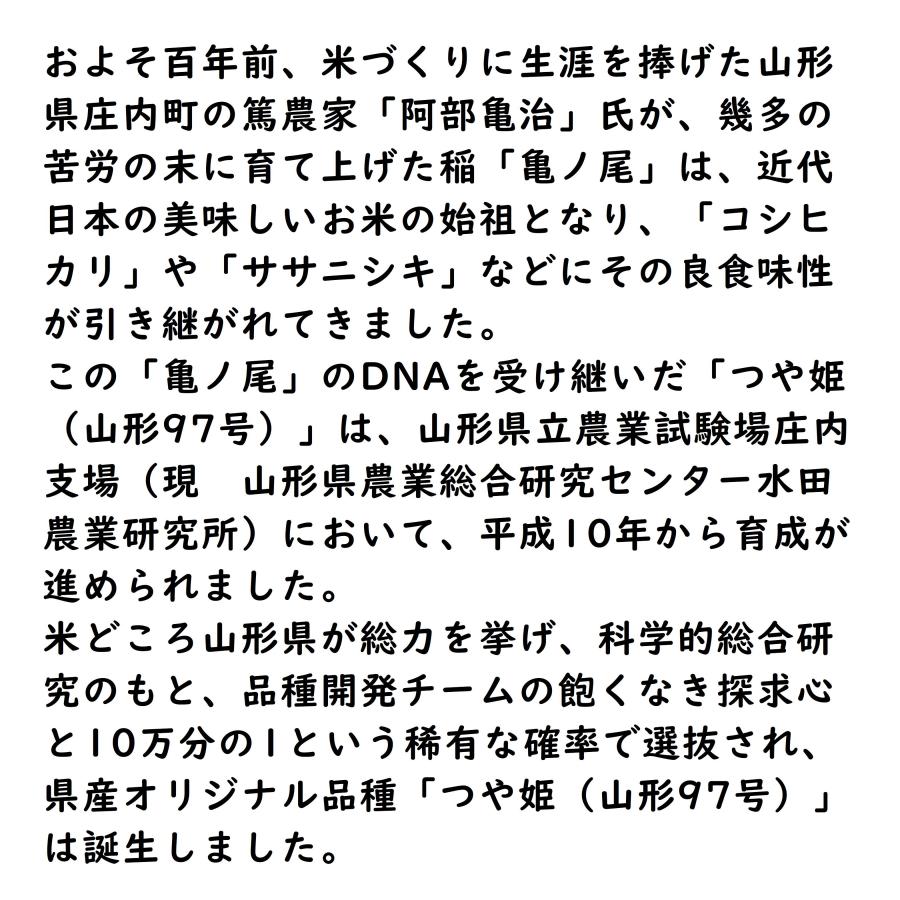 およそ百年前、米づくりに生涯を捧げた山形県庄内町の篤農家「阿部亀治」氏が、幾多の苦労の末に育て上げた稲「亀ノ尾」は、近代日本の美味しいお米の始祖となり、「コシヒカリ」や「ササニシキ」などにその良食味性が引き継がれてきました。
この「亀ノ尾」のDNAを受け継いだ「つや姫（山形97号）」は、山形県立農業試験場庄内支場（現　山形県農業総合研究センター水田農業研究所）において、平成10年から育成が進められました。
米どころ山形県が総力を挙げ、科学的総合研究のもと、品種開発チームの飽くなき探求心と10万分の1という稀有な確率で選抜され、県産オリジナル品種「つや姫（山形97号）」は誕生しました。